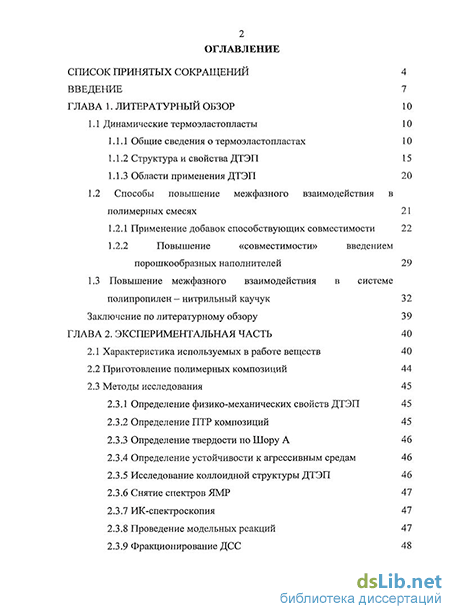 2

ОГЛАВЛЕНИЕ

СПИСОК ПРИНЯТЫХ СОКРАЩЕНИЙ 4
ВВЕДЕНИЕ 7
ГЛАВА 1. ЛИТЕРАТУРНЫЙ ОБЗОР 10
1.1 Динамические термоэластопласты 10
1.1.1 Общие сведения о термоэластопластах 10
1.1.2 Структура и свойства ДТЭП 15
1.1.3 Области применения ДТЭП 20
1.2 Способы повышение межфазного взаимодействия в полимерных смесях 21
1.2.1 Применение добавок способствующих совместимости 22
1.2.2 Повышение «совместимости» введением порошкообразных наполнителей 29
1.3 Повышение межфазного взаимодействия в системе полипропилен – нитрильный каучук 32
Заключение по литературному обзору 39
ГЛАВА 2. ЭКСПЕРИМЕНТАЛЬНАЯ ЧАСТЬ 40
2.1 Характеристика используемых в работе веществ 40
2.2 Приготовление полимерных композиций 44
2.3 Методы исследования 45
2.3.1 Определение физико-механических свойств ДТЭП 45
2.3.2 Определение ПТР композиций 45
2.3.3 Определение твердости по Шору А 46
2.3.4 Определение устойчивости к агрессивным средам 46
2.3.5 Исследование коллоидной структуры ДТЭП 46
2.3.6 Снятие спектров ЯМР 47
2.3.7 ИК-спектроскопия 47
2.3.8 Проведение модельных реакций 47
2.3.9 Фракционирование ДСС 48

dsLib.net
библиотека диссертаций